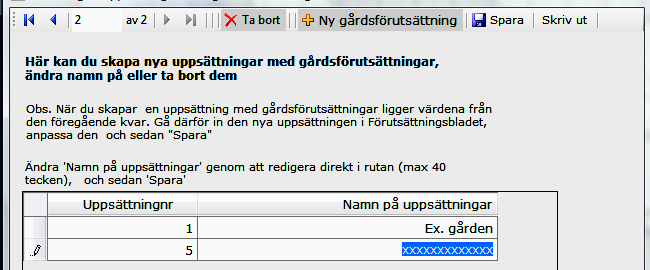 2 av 2 Ta bort Ny gårdsförutsättning Spara Skriv ut

Här kan du skapa nya uppsättningar med gårdsförutsättningar, ändra namn på eller ta bort dem

Obs. När du skapar en uppsättning med gårdsförutsättningar ligger värdena från den föregående kvar. Gå därför in den nya uppsättningen i Förutsättningsbladet, anpassa den och sedan "Spara"

Ändra 'Namn på uppsättningar' genom att redigera direkt i rutan (max 40 tecken), och sedan 'Spara'

| Uppsättningnr | Namn på uppsättningar |
|---|---|
| 1 | Ex. gården |
| 5 | xxxxxxxxxxxxx |